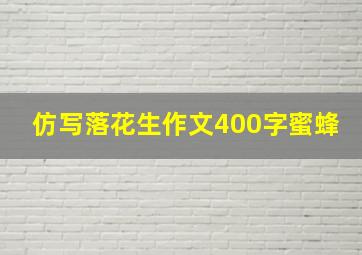 仿写落花生作文400字蜜蜂